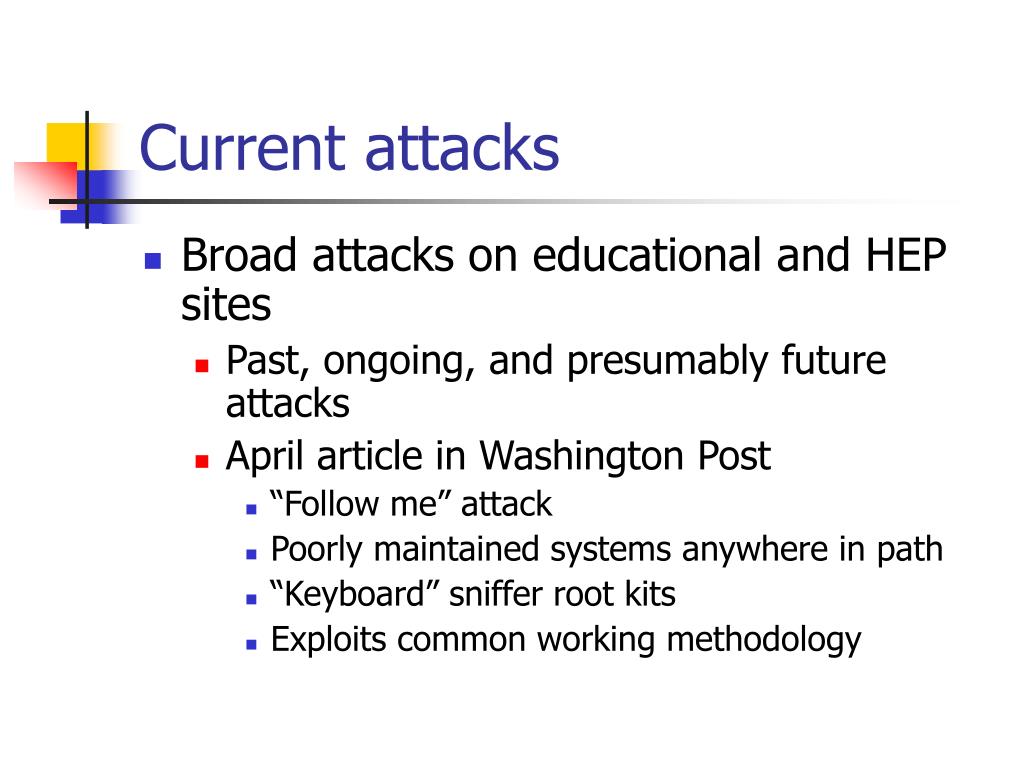 Current attacks

- Broad attacks on educational and HEP sites
  - Past, ongoing, and presumably future attacks
  - April article in Washington Post
    - “Follow me” attack
    - Poorly maintained systems anywhere in path
    - “Keyboard” sniffer root kits
    - Exploits common working methodology